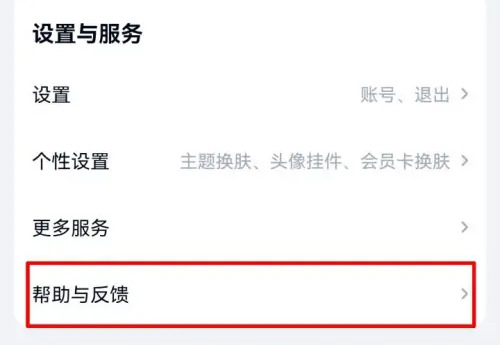 设置与服务

设置 账号、退出 >

个性设置 主题换肤、头像挂件、会员卡换肤 >

更多服务 >

帮助与反馈 >